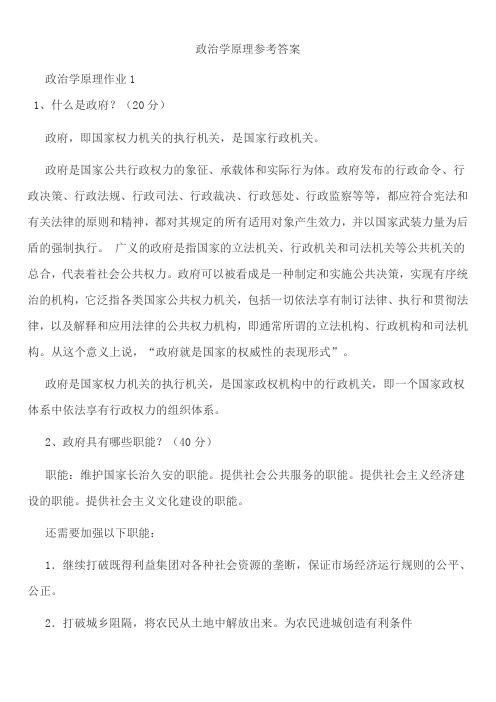 政治学原理参考答案

政治学原理作业 1

1、什么是政府？（20 分）

政府，即国家权力机关的执行机关，是国家行政机关。

政府是国家公共行政权力的象征、承载体和实际行为体。政府发布的行政命令、行政决策、行政法规、行政司法、行政裁决、行政惩处、行政监察等等，都应符合宪法和有关法律的原则和精神，都对其规定的所有适用对象产生效力，并以国家武装力量为后盾的强制执行。 广义的政府是指国家的立法机关、行政机关和司法机关等公共机关的总合，代表着社会公共权力。政府可以被看成是一种制定和实施公共决策，实现有序统治的机构，它泛指各类国家公共权力机关，包括一切依法享有制订法律、执行和贯彻法律，以及解释和应用法律的公共权力机构，即通常所谓的立法机构、行政机构和司法机构。从这个意义上说，“政府就是国家的权威性的表现形式”。

政府是国家权力机关的执行机关，是国家政权机构中的行政机关，即一个国家政权体系中依法享有行政权力的组织体系。

2、政府具有哪些职能？（40 分）

职能：维护国家长治久安的职能。提供社会公共服务的职能。提供社会主义经济建设的职能。提供社会主义文化建设的职能。

还需要加强以下职能：

1．继续打破既得利益集团对各种社会资源的垄断，保证市场经济运行规则的公平、公正。

2．打破城乡阻隔，将农民从土地中解放出来。为农民进城创造有利条件